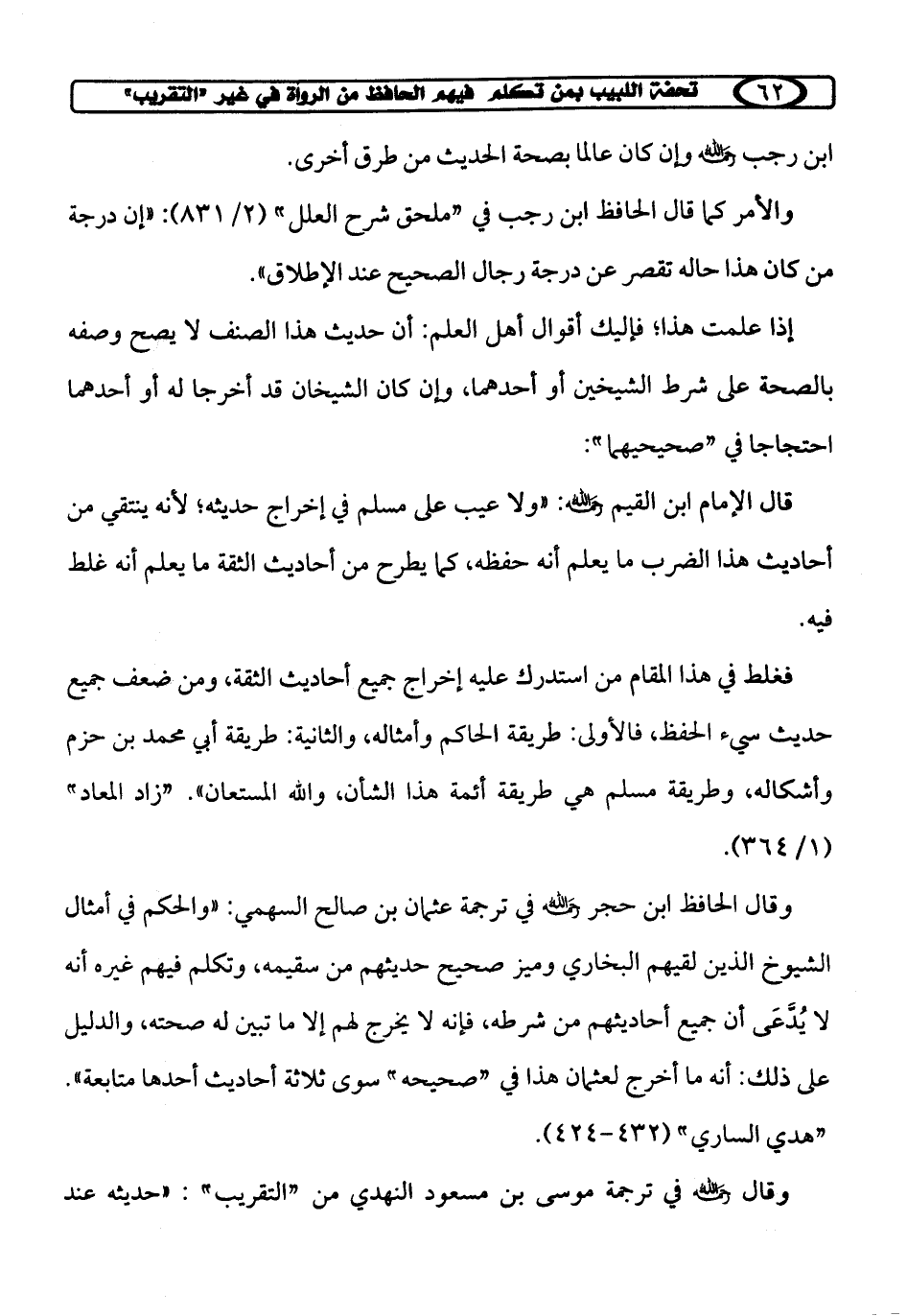 ٦٢ تحفة اللبيب بمن تكلم فيهم الحافظ من الرواة في غير "التقريب"

ابن رجب رحمه الله وإن كان عالما بصحة الحديث من طرق أخرى.

والأمر كما قال الحافظ ابن رجب في "ملحق شرح العلل" (٢/ ٨٣١): «إن درجة من كان هذا حاله تقصر عن درجة رجال الصحيح عند الإطلاق».

إذا علمت هذا؛ فإليك أقوال أهل العلم: أن حديث هذا الصنف لا يصح وصفه بالصحة على شرط الشيخين أو أحدهما، وإن كان الشيخان قد أخرجا له أو أحدهما احتجاجا في "صحيحيهما":

قال الإمام ابن القيم رحمه الله: «ولا عيب على مسلم في إخراج حديثه؛ لأنه ينتقي من أحاديث هذا الضرب ما يعلم أنه حفظه، كما يطرح من أحاديث الثقة ما يعلم أنه غلط فيه.

فغلط في هذا المقام من استدرك عليه إخراج جميع أحاديث الثقة، ومن ضعف جميع حديث سيء الحفظ، فالأولى: طريقة الحاكم وأمثاله، والثانية: طريقة أبي محمد بن حزم وأشكاله، وطريقة مسلم هي طريقة أئمة هذا الشأن، والله المستعان». "زاد المعاد" (١/ ٣٦٤).

وقال الحافظ ابن حجر رحمه الله في ترجمة عثمان بن صالح السهمي: «والحكم في أمثال الشيوخ الذين لقيهم البخاري وميز صحيح حديثهم من سقيمه، وتكلم فيهم غيره أنه لا يُدَّعَى أن جميع أحاديثهم من شرطه، فإنه لا يخرج لهم إلا ما تبين له صحته، والدليل على ذلك: أنه ما أخرج لعثمان هذا في "صحيحه" سوى ثلاثة أحاديث أحدها متابعة». "هدي الساري" (٤٣٢-٤٢٤).

وقال رحمه الله في ترجمة موسى بن مسعود النهدي من "التقريب" : «حديثه عند